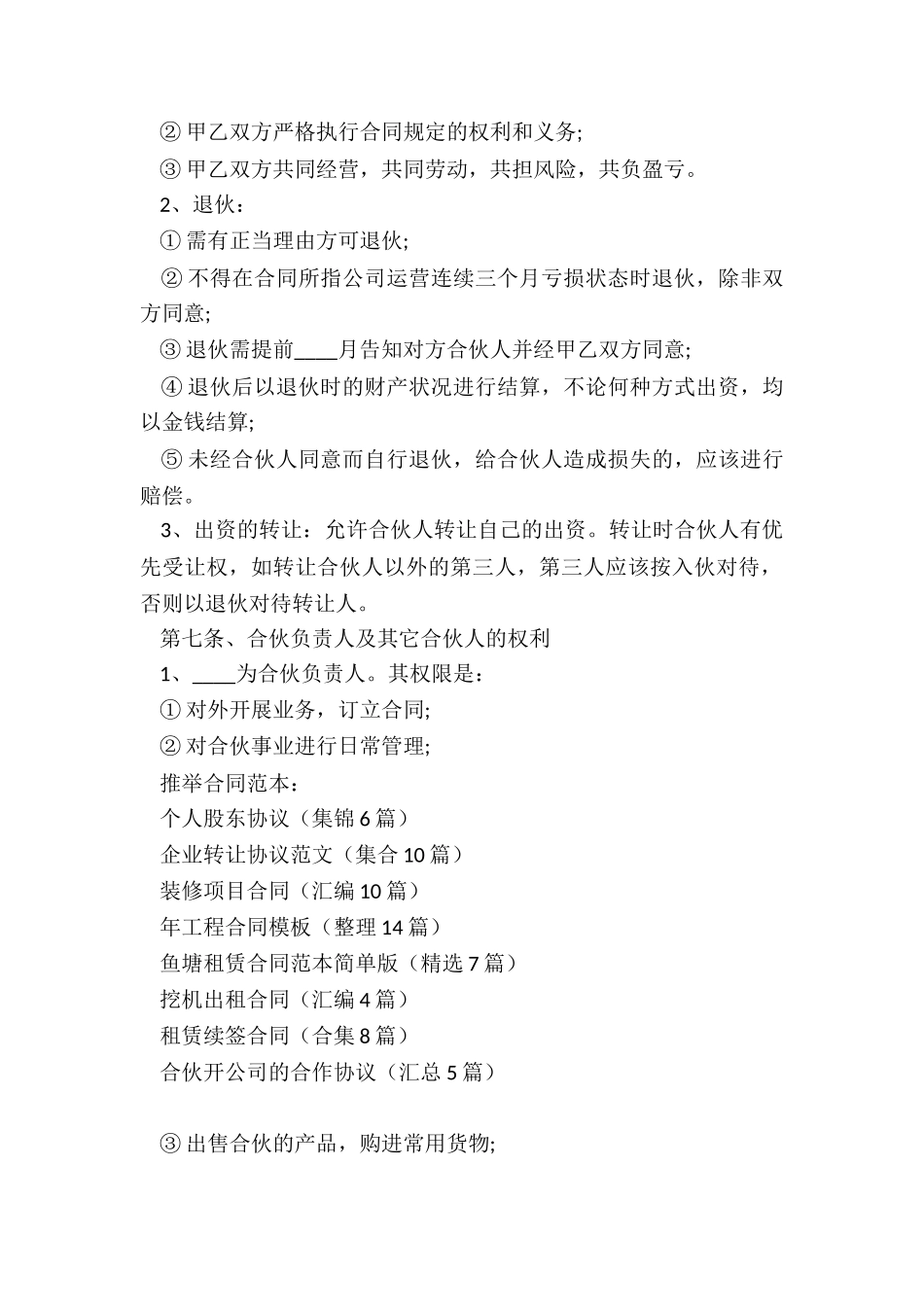 ② 甲乙双方严格执行合同规定的权利和义务;

③ 甲乙双方共同经营，共同劳动，共担风险，共负盈亏。

2、退伙：

① 需有正当理由方可退伙;

② 不得在合同所指公司运营连续三个月亏损状态时退伙，除非双方同意;

③ 退伙需提前____月告知对方合伙人并经甲乙双方同意;

④ 退伙后以退伙时的财产状况进行结算，不论何种方式出资，均以金钱结算;

⑤ 未经合伙人同意而自行退伙，给合伙人造成损失的，应该进行赔偿。

3、出资的转让：允许合伙人转让自己的出资。转让时合伙人有优先受让权，如转让合伙人以外的第三人，第三人应该按入伙对待，否则以退伙对待转让人。

第七条、合伙负责人及其它合伙人的权利

1、____为合伙负责人。其权限是：

① 对外开展业务，订立合同;

② 对合伙事业进行日常管理;

推举合同范本：

个人股东协议（集锦 6 篇）

企业转让协议范文（集合 10 篇）

装修项目合同（汇编 10 篇）

年工程合同模板（整理 14 篇）

鱼塘租赁合同范本简单版（精选 7 篇）

挖机出租合同（汇编 4 篇）

租赁续签合同（合集 8 篇）

合伙开公司的合作协议（汇总 5 篇）

③ 出售合伙的产品，购进常用货物;